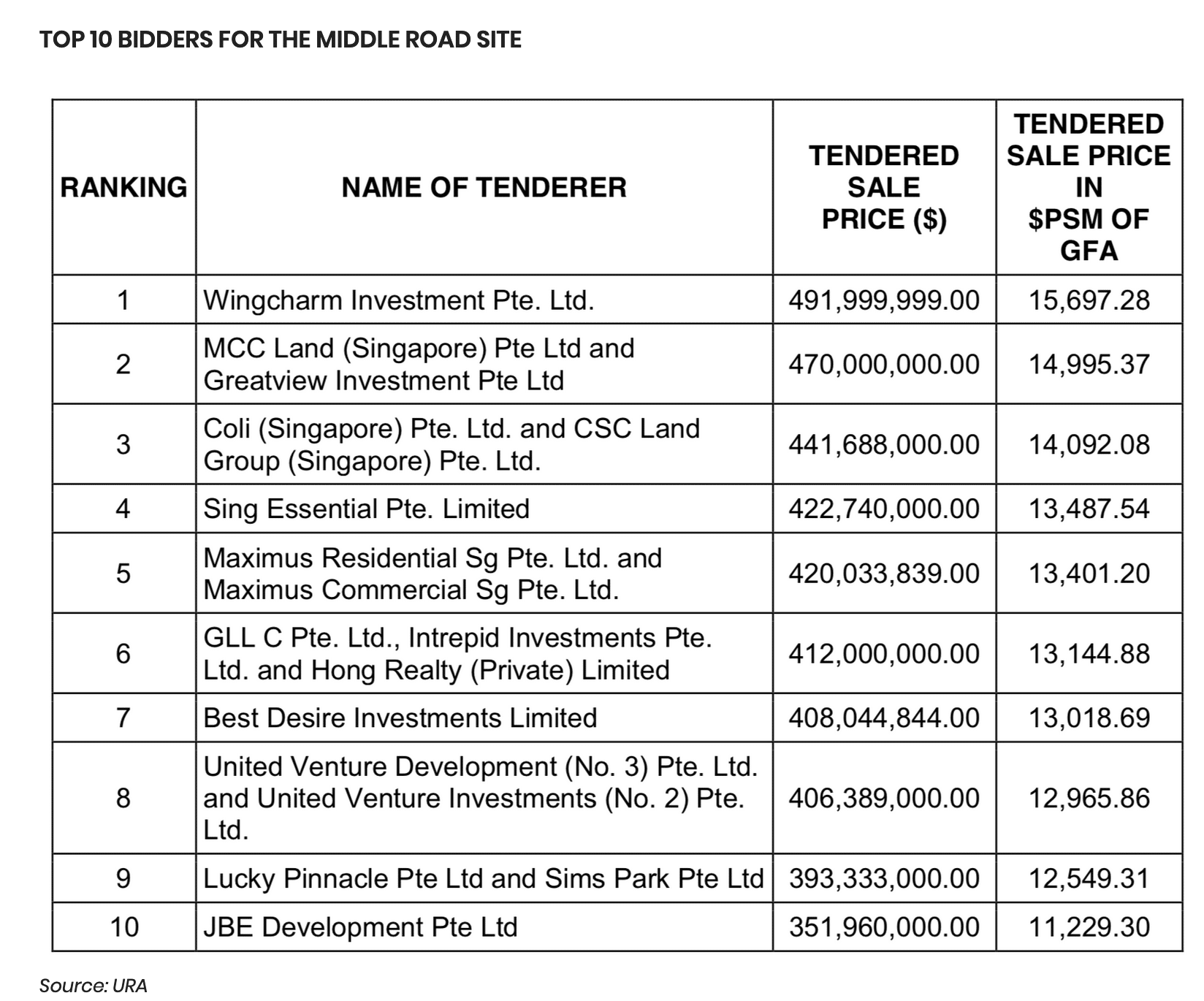 TOP 10 BIDDERS FOR THE MIDDLE ROAD SITE

| RANKING | NAME OF TENDERER | TENDERED SALE PRICE ($) | TENDERED SALE PRICE IN $PSM OF GFA |
|---|---|---|---|
| 1 | Wingcharm Investment Pte. Ltd. | 491,999,999.00 | 15,697.28 |
| 2 | MCC Land (Singapore) Pte Ltd and Greatview Investment Pte Ltd | 470,000,000.00 | 14,995.37 |
| 3 | Coli (Singapore) Pte. Ltd. and CSC Land Group (Singapore) Pte. Ltd. | 441,688,000.00 | 14,092.08 |
| 4 | Sing Essential Pte. Limited | 422,740,000.00 | 13,487.54 |
| 5 | Maximus Residential Sg Pte. Ltd. and Maximus Commercial Sg Pte. Ltd. | 420,033,839.00 | 13,401.20 |
| 6 | GLL C Pte. Ltd., Intrepid Investments Pte. Ltd. and Hong Realty (Private) Limited | 412,000,000.00 | 13,144.88 |
| 7 | Best Desire Investments Limited | 408,044,844.00 | 13,018.69 |
| 8 | United Venture Development (No. 3) Pte. Ltd. and United Venture Investments (No. 2) Pte. Ltd. | 406,389,000.00 | 12,965.86 |
| 9 | Lucky Pinnacle Pte Ltd and Sims Park Pte Ltd | 393,333,000.00 | 12,549.31 |
| 10 | JBE Development Pte Ltd | 351,960,000.00 | 11,229.30 |

Source: URA